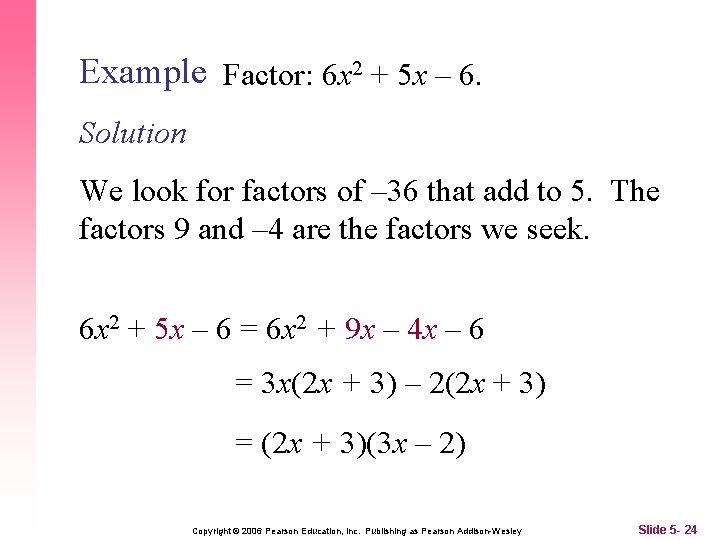 Example Factor: $6x^2 + 5x - 6$.

Solution

We look for factors of –36 that add to 5. The factors 9 and –4 are the factors we seek.

$6x^2 + 5x - 6 = 6x^2 + 9x - 4x - 6$

$= 3x(2x + 3) - 2(2x + 3)$

$= (2x + 3)(3x - 2)$

Copyright © 2006 Pearson Education, Inc. Publishing as Pearson Addison-Wesley

Slide 5- 24